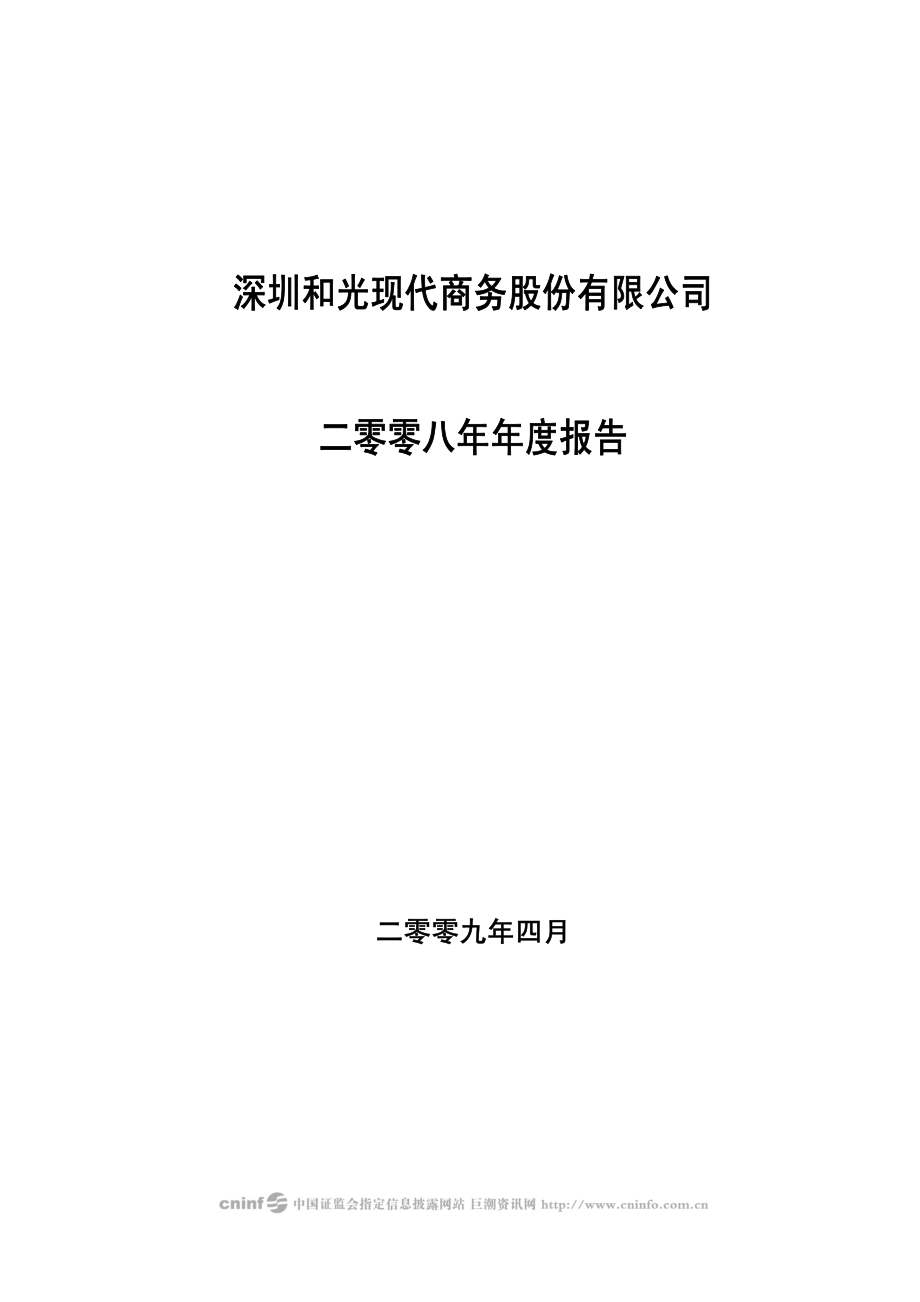 深圳和光现代商务股份有限公司

二零零八年年度报告

二零零九年四月

cninf 中国证监会指定信息披露网站 巨潮资讯网 http://www.cninfo.com.cn